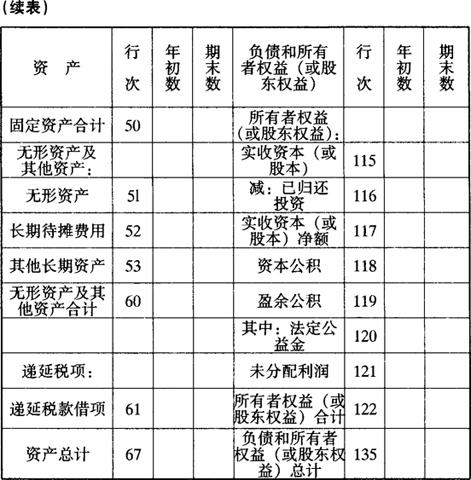 (续表)

| 资　产 | 行次 | 年初数 | 期末数 | 负债和所有者权益（或股东权益） | 行次 | 年初数 | 期末数 |
|---|---|---|---|---|---|---|---|
| 固定资产合计 | 50 | | | 所有者权益（或股东权益）： | | | |
| 无形资产及其他资产： | | | | 实收资本（或股本） | 115 | | |
| 无形资产 | 51 | | | 减：已归还投资 | 116 | | |
| 长期待摊费用 | 52 | | | 实收资本（或股本）净额 | 117 | | |
| 其他长期资产 | 53 | | | 资本公积 | 118 | | |
| 无形资产及其他资产合计 | 60 | | | 盈余公积 | 119 | | |
| | | | | 其中：法定公益金 | 120 | | |
| 递延税项： | | | | 未分配利润 | 121 | | |
| 递延税款借项 | 61 | | | 所有者权益（或股东权益）合计 | 122 | | |
| 资产总计 | 67 | | | 负债和所有者权益（或股东权益）总计 | 135 | | |